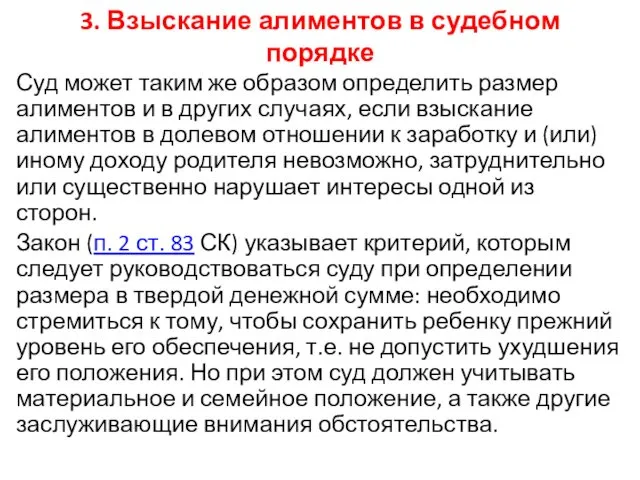 3. Взыскание алиментов в судебном порядке

Суд может таким же образом определить размер алиментов и в других случаях, если взыскание алиментов в долевом отношении к заработку и (или) иному доходу родителя невозможно, затруднительно или существенно нарушает интересы одной из сторон.

Закон (п. 2 ст. 83 СК) указывает критерий, которым следует руководствоваться суду при определении размера в твердой денежной сумме: необходимо стремиться к тому, чтобы сохранить ребенку прежний уровень его обеспечения, т.е. не допустить ухудшения его положения. Но при этом суд должен учитывать материальное и семейное положение, а также другие заслуживающие внимания обстоятельства.